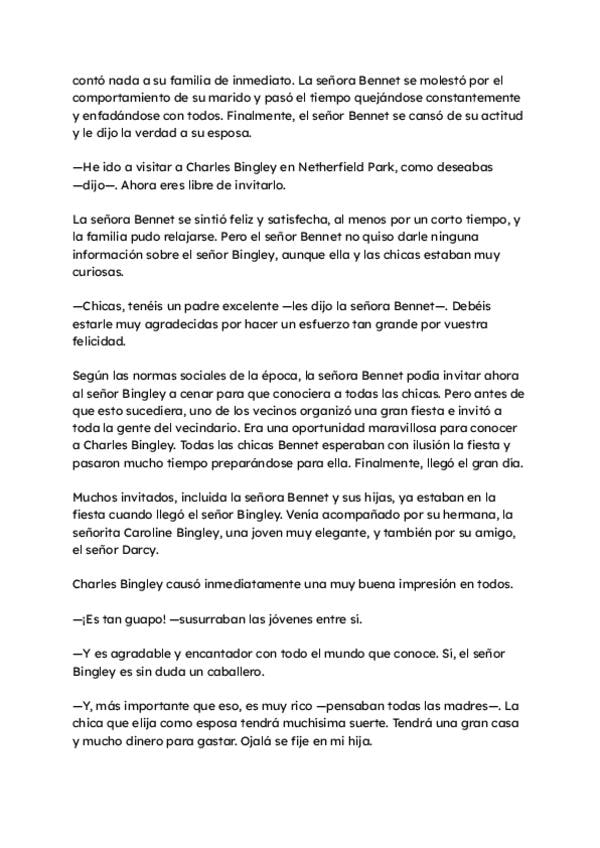 contó nada a su familia de inmediato. La señora Bennet se molestó por el comportamiento de su marido y pasó el tiempo quejándose constantemente y enfadándose con todos. Finalmente, el señor Bennet se cansó de su actitud y le dijo la verdad a su esposa.

—He ido a visitar a Charles Bingley en Netherfield Park, como deseabas —dijo—. Ahora eres libre de invitarlo.

La señora Bennet se sintió feliz y satisfecha, al menos por un corto tiempo, y la familia pudo relajarse. Pero el señor Bennet no quiso darle ninguna información sobre el señor Bingley, aunque ella y las chicas estaban muy curiosas.

—Chicas, tenéis un padre excelente —les dijo la señora Bennet—. Debéis estarle muy agradecidas por hacer un esfuerzo tan grande por vuestra felicidad.

Según las normas sociales de la época, la señora Bennet podía invitar ahora al señor Bingley a cenar para que conociera a todas las chicas. Pero antes de que esto sucediera, uno de los vecinos organizó una gran fiesta e invitó a toda la gente del vecindario. Era una oportunidad maravillosa para conocer a Charles Bingley. Todas las chicas Bennet esperaban con ilusión la fiesta y pasaron mucho tiempo preparándose para ella. Finalmente, llegó el gran día.

Muchos invitados, incluida la señora Bennet y sus hijas, ya estaban en la fiesta cuando llegó el señor Bingley. Venía acompañado por su hermana, la señorita Caroline Bingley, una joven muy elegante, y también por su amigo, el señor Darcy.

Charles Bingley causó inmediatamente una muy buena impresión en todos.

—¡Es tan guapo! —susurraban las jóvenes entre sí.

—Y es agradable y encantador con todo el mundo que conoce. Sí, el señor Bingley es sin duda un caballero.

—Y, más importante que eso, es muy rico —pensaban todas las madres—. La chica que elija como esposa tendrá muchísima suerte. Tendrá una gran casa y mucho dinero para gastar. Ojalá se fije en mi hija.